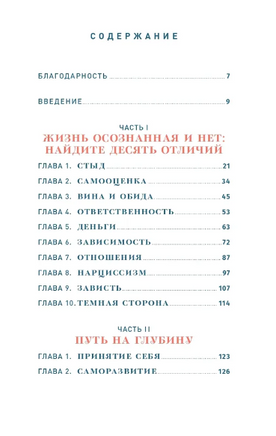 СОДЕРЖАНИЕ

БЛАГОДАРНОСТЬ 7

ВВЕДЕНИЕ 9

ЧАСТЬ I
ЖИЗНЬ ОСОЗНАННАЯ И НЕТ: НАЙДИТЕ ДЕСЯТЬ ОТЛИЧИЙ

ГЛАВА 1. СТЫД 21
ГЛАВА 2. САМООЦЕНКА 34
ГЛАВА 3. ВИНА И ОБИДА 45
ГЛАВА 4. ОТВЕТСТВЕННОСТЬ 53
ГЛАВА 5. ДЕНЬГИ 63
ГЛАВА 6. ЗАВИСИМОСТЬ 72
ГЛАВА 7. ОТНОШЕНИЯ 87
ГЛАВА 8. НАРЦИССИЗМ 97
ГЛАВА 9. ЗАВИСТЬ 107
ГЛАВА 10. ТЕМНАЯ СТОРОНА 114

ЧАСТЬ II
ПУТЬ НА ГЛУБИНУ

ГЛАВА 1. ПРИНЯТИЕ СЕБЯ 123
ГЛАВА 2. САМОРАЗВИТИЕ 126